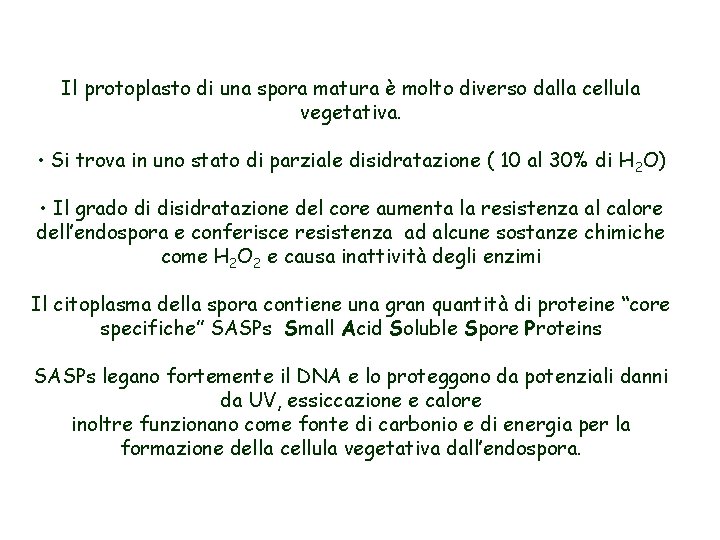 Il protoplasto di una spora matura è molto diverso dalla cellula vegetativa.

• Si trova in uno stato di parziale disidratazione ( 10 al 30% di $H_2O$)

• Il grado di disidratazione del core aumenta la resistenza al calore dell'endospora e conferisce resistenza ad alcune sostanze chimiche come $H_2O_2$ e causa inattività degli enzimi

Il citoplasma della spora contiene una gran quantità di proteine "core specifiche" SASPs Small Acid Soluble Spore Proteins

SASPs legano fortemente il DNA e lo proteggono da potenziali danni da UV, essiccazione e calore
inoltre funzionano come fonte di carbonio e di energia per la formazione della cellula vegetativa dall'endospora.